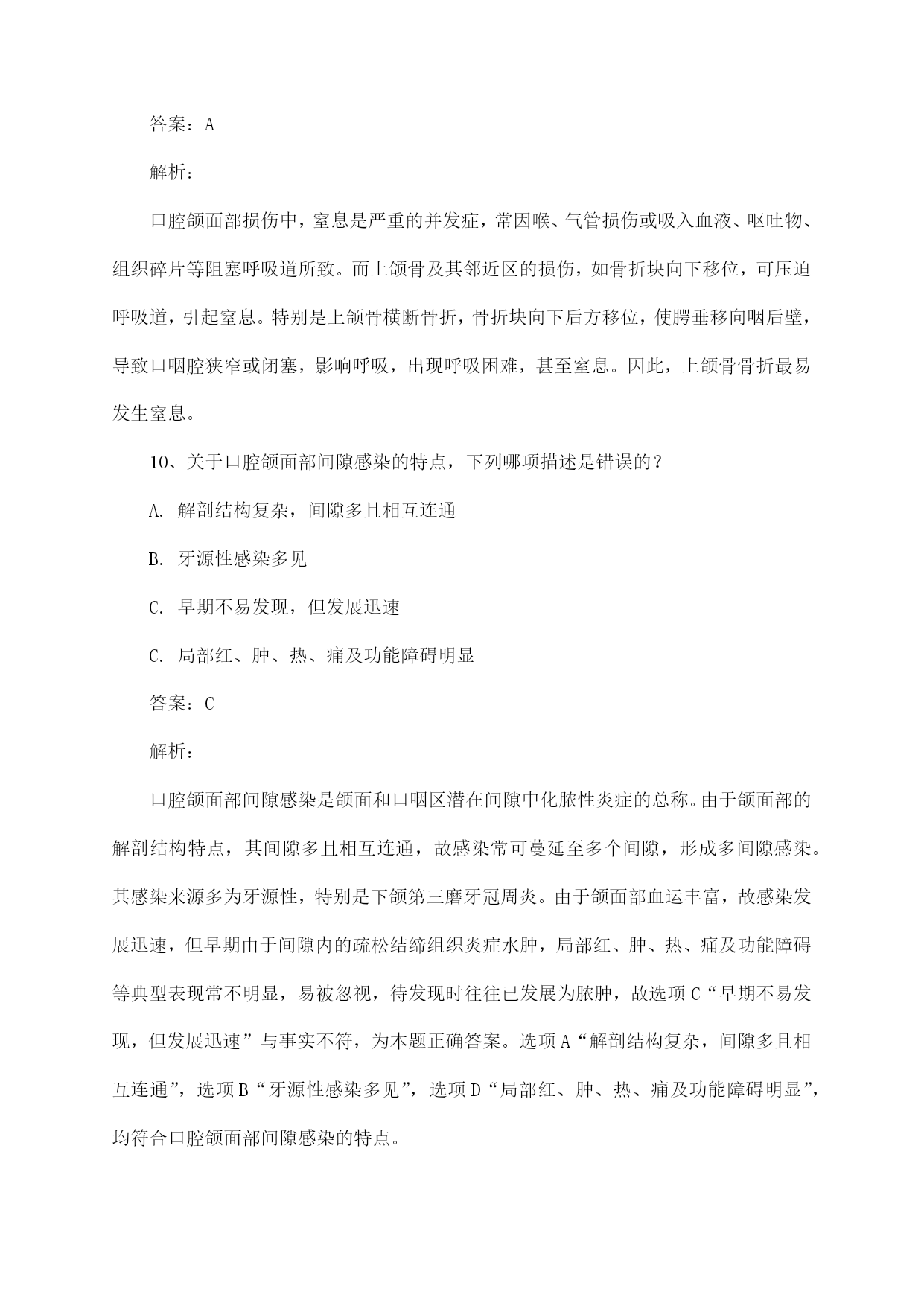 答案：A

解析：

口腔颌面部损伤中，窒息是严重的并发症，常因喉、气管损伤或吸入血液、呕吐物、组织碎片等阻塞呼吸道所致。而上颌骨及其邻近区的损伤，如骨折块向下移位，可压迫呼吸道，引起窒息。特别是上颌骨横断骨折，骨折块向下后方移位，使腭垂移向咽后壁，导致口咽腔狭窄或闭塞，影响呼吸，出现呼吸困难，甚至窒息。因此，上颌骨骨折最易发生窒息。

10、关于口腔颌面部间隙感染的特点，下列哪项描述是错误的？

A. 解剖结构复杂，间隙多且相互连通

B. 牙源性感染多见

C. 早期不易发现，但发展迅速

C. 局部红、肿、热、痛及功能障碍明显

答案：C

解析：

口腔颌面部间隙感染是颌面和口咽区潜在间隙中化脓性炎症的总称。由于颌面部的解剖结构特点，其间隙多且相互连通，故感染常可蔓延至多个间隙，形成多间隙感染。其感染来源多为牙源性，特别是下颌第三磨牙冠周炎。由于颌面部血运丰富，故感染发展迅速，但早期由于间隙内的疏松结缔组织炎症水肿，局部红、肿、热、痛及功能障碍等典型表现常不明显，易被忽视，待发现时往往已发展为脓肿，故选项C“早期不易发现，但发展迅速”与事实不符，为本题正确答案。选项A“解剖结构复杂，间隙多且相互连通”，选项B“牙源性感染多见”，选项D“局部红、肿、热、痛及功能障碍明显”，均符合口腔颌面部间隙感染的特点。